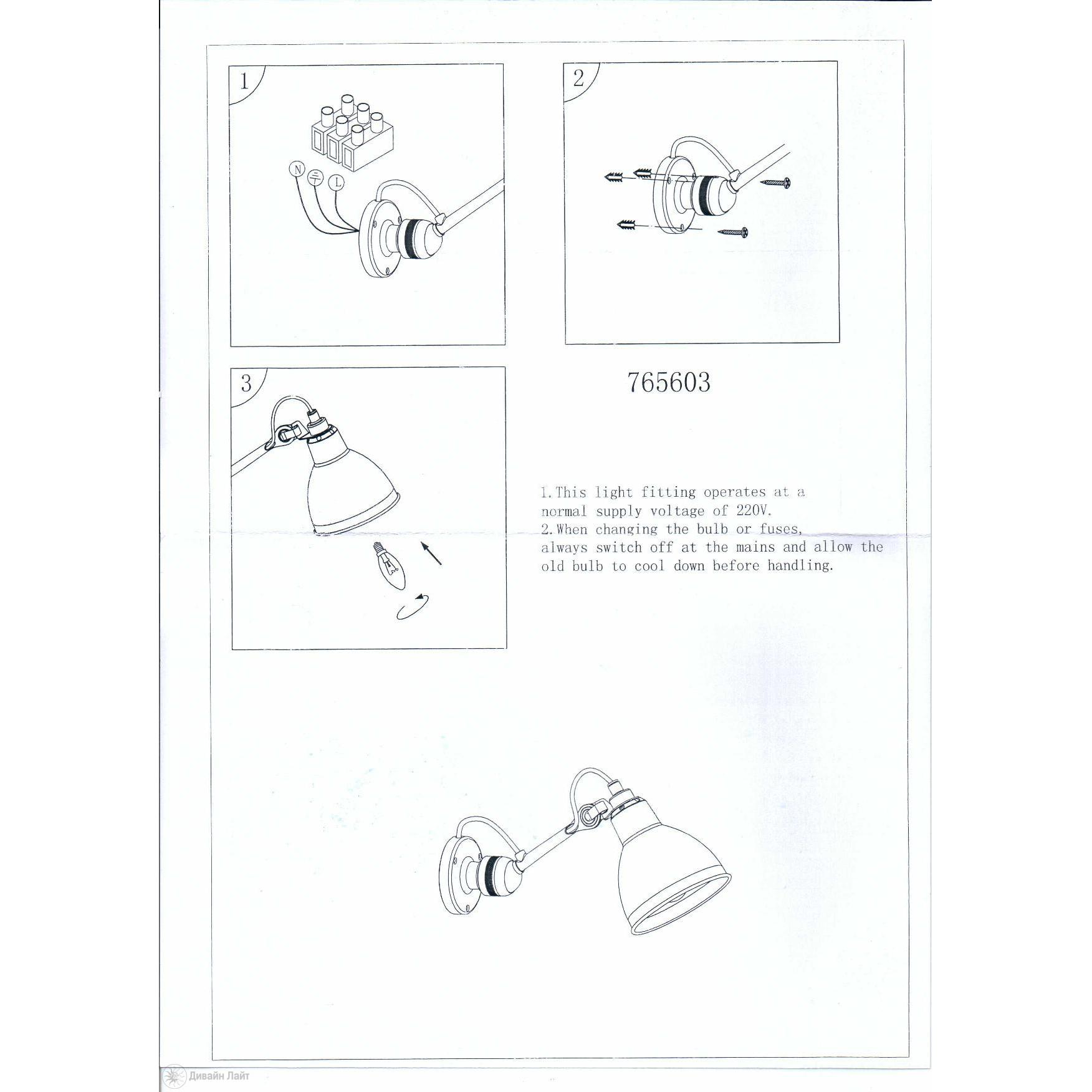 1

N
L

2

3

765603

1.This light fitting operates at a normal supply voltage of 220V.
2.When changing the bulb or fuses, always switch off at the mains and allow the old bulb to cool down before handling.

Дивайн Лайт